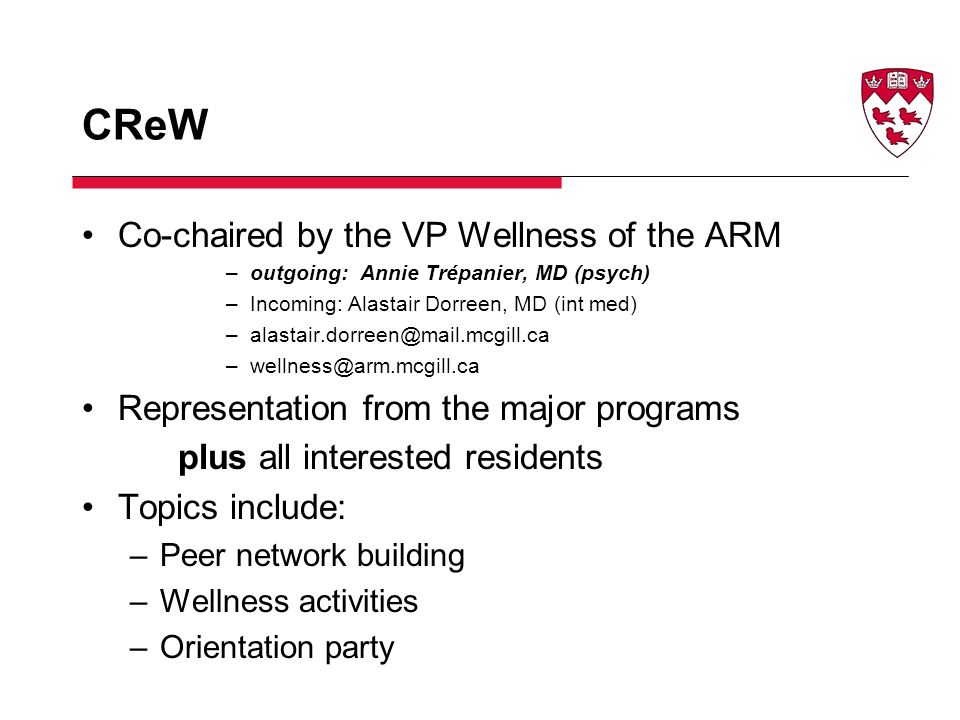 CReW

• Co-chaired by the VP Wellness of the ARM
– outgoing: Annie Trépanier, MD (psych)
– Incoming: Alastair Dorreen, MD (int med)
– alastair.dorreen@mail.mcgill.ca
– wellness@arm.mcgill.ca

• Representation from the major programs
plus all interested residents

• Topics include:
– Peer network building
– Wellness activities
– Orientation party